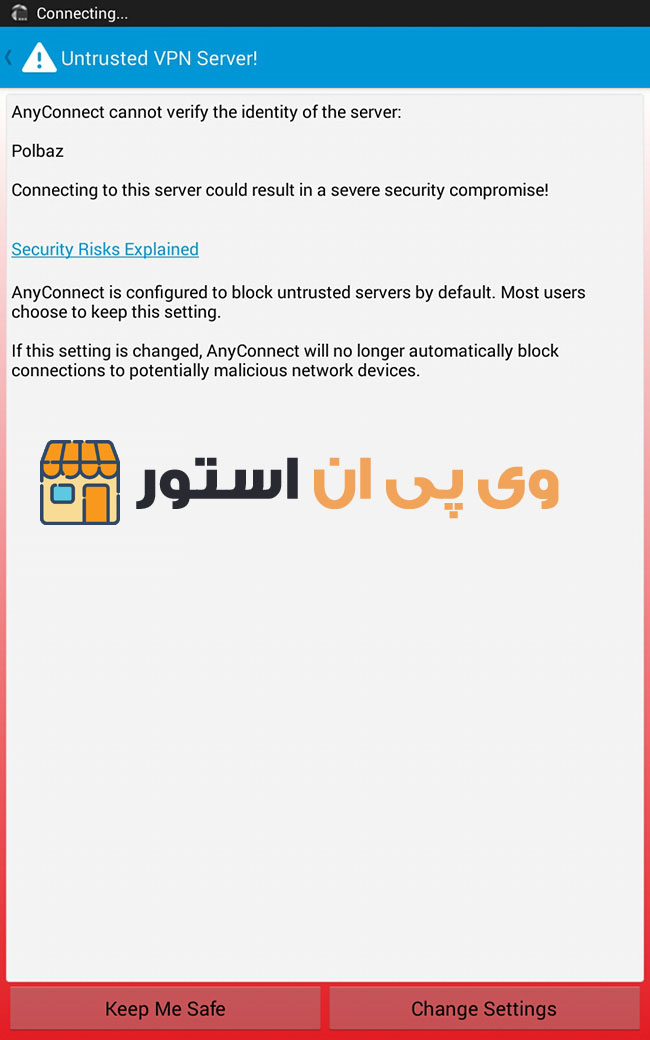 Connecting...

Untrusted VPN Server!

AnyConnect cannot verify the identity of the server:

Polbaz

Connecting to this server could result in a severe security compromise!

Security Risks Explained

AnyConnect is configured to block untrusted servers by default. Most users choose to keep this setting.

If this setting is changed, AnyConnect will no longer automatically block connections to potentially malicious network devices.

وی پی ان استور

Keep Me Safe

Change Settings